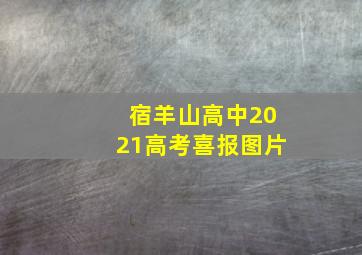 宿羊山高中2021高考喜报图片